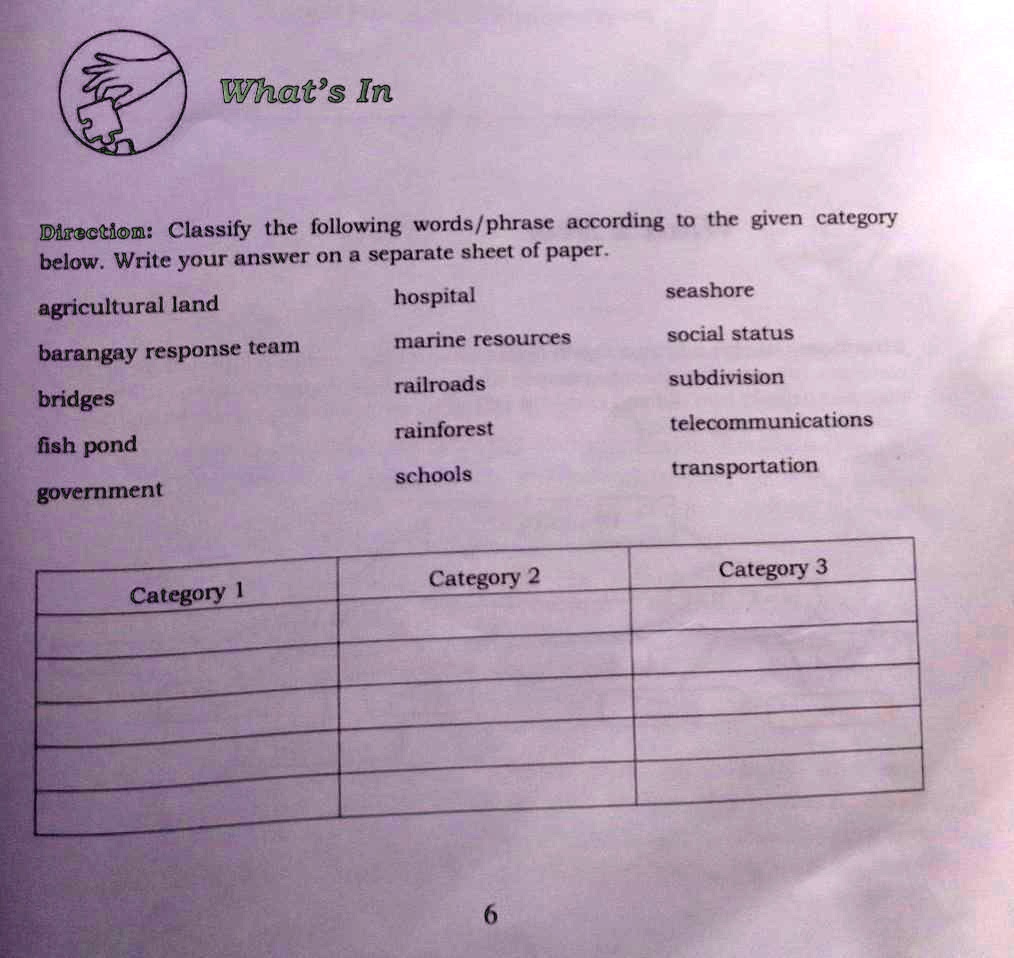 What's In

Direction: Classify the following words/phrase according to the given category below. Write your answer on a separate sheet of paper.

agricultural land
barangay response team
bridges
fish pond
government

hospital
marine resources
railroads
rainforest
schools

seashore
social status
subdivision
telecommunications
transportation

| Category 1 | Category 2 | Category 3 |
|---|---|---|
| | | |
| | | |
| | | |
| | | |
| | | |

6